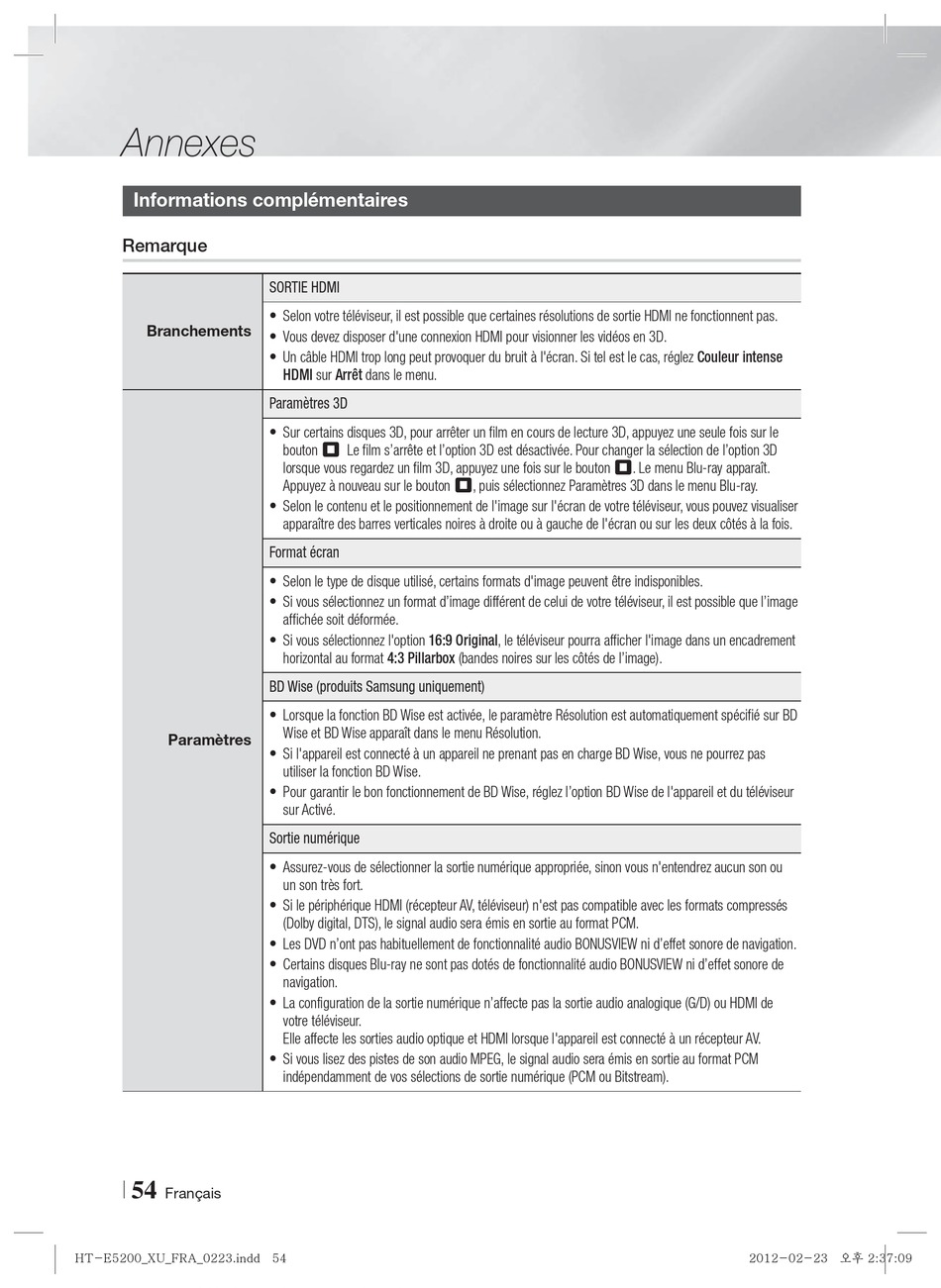 Annexes

Informations complémentaires

Remarque

| | |
|---|---|
| Branchements | SORTIE HDMI |
| | • Selon votre téléviseur, il est possible que certaines résolutions de sortie HDMI ne fonctionnent pas. • Vous devez disposer d'une connexion HDMI pour visionner les vidéos en 3D. • Un câble HDMI trop long peut provoquer du bruit à l'écran. Si tel est le cas, réglez Couleur intense HDMI sur Arrêt dans le menu. |
| Paramètres | Paramètres 3D |
| | • Sur certains disques 3D, pour arrêter un film en cours de lecture 3D, appuyez une seule fois sur le bouton ■ Le film s'arrête et l'option 3D est désactivée. Pour changer la sélection de l'option 3D lorsque vous regardez un film 3D, appuyez une fois sur le bouton ■. Le menu Blu-ray apparaît. Appuyez à nouveau sur le bouton ■, puis sélectionnez Paramètres 3D dans le menu Blu-ray. • Selon le contenu et le positionnement de l'image sur l'écran de votre téléviseur, vous pouvez visualiser apparaître des barres verticales noires à droite ou à gauche de l'écran ou sur les deux côtés à la fois. |
| | Format écran |
| | • Selon le type de disque utilisé, certains formats d'image peuvent être indisponibles. • Si vous sélectionnez un format d'image différent de celui de votre téléviseur, il est possible que l'image affichée soit déformée. • Si vous sélectionnez l'option 16:9 Original, le téléviseur pourra afficher l'image dans un encadrement horizontal au format 4:3 Pillarbox (bandes noires sur les côtés de l'image). |
| | BD Wise (produits Samsung uniquement) |
| | • Lorsque la fonction BD Wise est activée, le paramètre Résolution est automatiquement spécifié sur BD Wise et BD Wise apparaît dans le menu Résolution. • Si l'appareil est connecté à un appareil ne prenant pas en charge BD Wise, vous ne pourrez pas utiliser la fonction BD Wise. • Pour garantir le bon fonctionnement de BD Wise, réglez l'option BD Wise de l'appareil et du téléviseur sur Activé. |
| | Sortie numérique |
| | • Assurez-vous de sélectionner la sortie numérique appropriée, sinon vous n'entendrez aucun son ou un son très fort. • Si le périphérique HDMI (récepteur AV, téléviseur) n'est pas compatible avec les formats compressés (Dolby digital, DTS), le signal audio sera émis en sortie au format PCM. • Les DVD n'ont pas habituellement de fonctionnalité audio BONUSVIEW ni d'effet sonore de navigation. • Certains disques Blu-ray ne sont pas dotés de fonctionnalité audio BONUSVIEW ni d'effet sonore de navigation. • La configuration de la sortie numérique n'affecte pas la sortie audio analogique (G/D) ou HDMI de votre téléviseur. Elle affecte les sorties audio optique et HDMI lorsque l'appareil est connecté à un récepteur AV. • Si vous lisez des pistes de son audio MPEG, le signal audio sera émis en sortie au format PCM indépendamment de vos sélections de sortie numérique (PCM ou Bitstream). |

54 Français

HT-E5200_XU_FRA_0223.indd 54 2012-02-23 오후 2:37:09